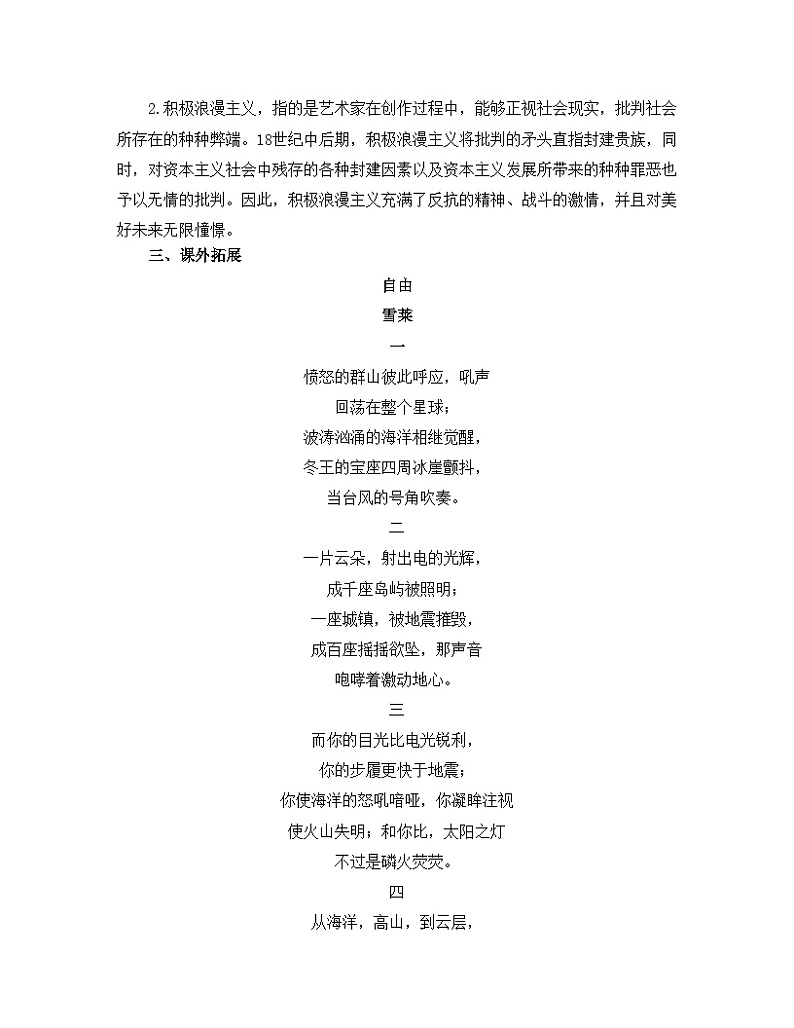 2.积极浪漫主义，指的是艺术家在创作过程中，能够正视社会现实，批判社会所存在的种种弊端。18世纪中后期，积极浪漫主义将批判的矛头直指封建贵族，同时，对资本主义社会中残存的各种封建因素以及资本主义发展所带来的种种罪恶也予以无情的批判。因此，积极浪漫主义充满了反抗的精神、战斗的激情，并且对美好未来无限憧憬。

三、课外拓展

自由

雪莱

一

愤怒的群山彼此呼应，吼声
回荡在整个星球；
波涛汹涌的海洋相继觉醒，
冬王的宝座四周冰崖颤抖，
当台风的号角吹奏。

二

一片云朵，射出电的光辉，
成千座岛屿被照明；
一座城镇，被地震摧毁，
成百座摇摇欲坠，那声音
咆哮着激动地心。

三

而你的目光比电光锐利，
你的步履更快于地震；
你使海洋的怒吼喑哑，你凝眸注视
使火山失明；和你比，太阳之灯
不过是磷火荧荧。

四

从海洋，高山，到云层，